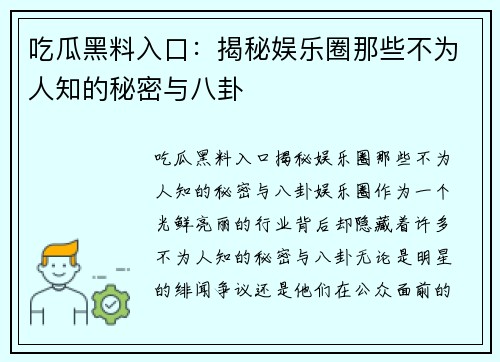 吃瓜黑料入口：揭秘娱乐圈那些不为人知的秘密与八卦

吃瓜黑料入口揭秘娱乐圈那些不为人知的秘密与八卦娱乐圈作为一个光鲜亮丽的行业背后却隐藏着许多不为人知的秘密与八卦无论是明星的绯闻争议还是他们在公众面前的